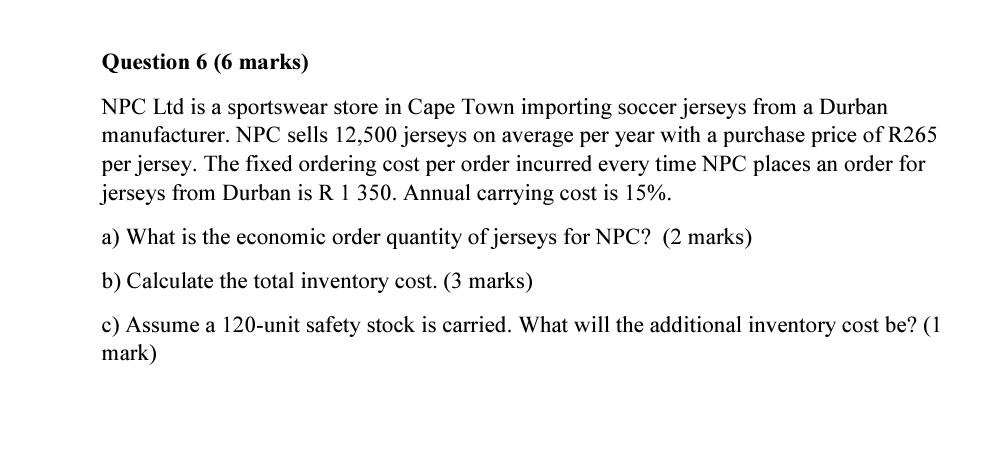 Question 6 (6 marks)

NPC Ltd is a sportswear store in Cape Town importing soccer jerseys from a Durban manufacturer. NPC sells 12,500 jerseys on average per year with a purchase price of R265 per jersey. The fixed ordering cost per order incurred every time NPC places an order for jerseys from Durban is R 1 350. Annual carrying cost is 15%.

a) What is the economic order quantity of jerseys for NPC? (2 marks)

b) Calculate the total inventory cost. (3 marks)

c) Assume a 120-unit safety stock is carried. What will the additional inventory cost be? (1 mark)